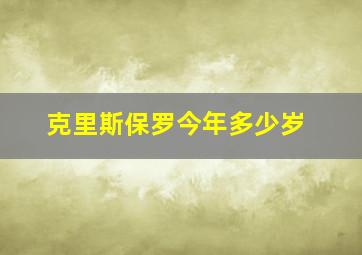 克里斯保罗今年多少岁